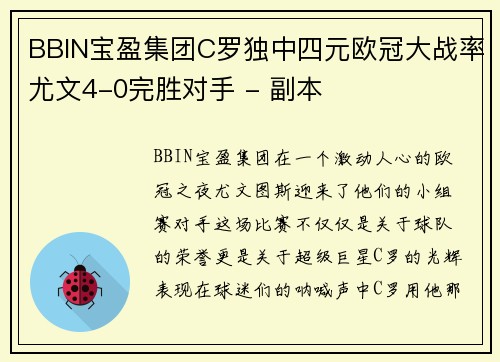 BBIN宝盈集团C罗独中四元欧冠大战率尤文4-0完胜对手 - 副本

BBIN宝盈集团在一个激动人心的欧冠之夜尤文图斯迎来了他们的小组赛对手这场比赛不仅仅是关于球队的荣誉更是关于超级巨星C罗的光辉表现在球迷们的呐喊声中C罗用他那